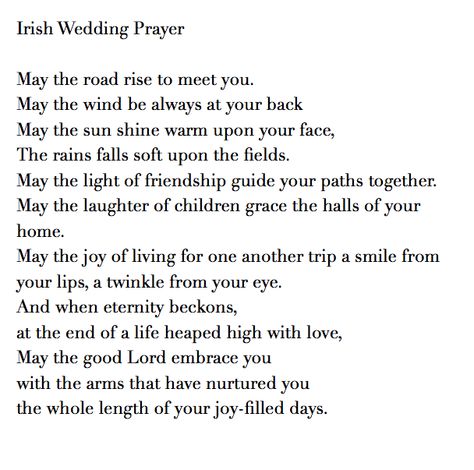 Irish Wedding Prayer

May the road rise to meet you.
May the wind be always at your back
May the sun shine warm upon your face,
The rains falls soft upon the fields.
May the light of friendship guide your paths together.
May the laughter of children grace the halls of your home.
May the joy of living for one another trip a smile from your lips, a twinkle from your eye.
And when eternity beckons,
at the end of a life heaped high with love,
May the good Lord embrace you
with the arms that have nurtured you
the whole length of your joy-filled days.